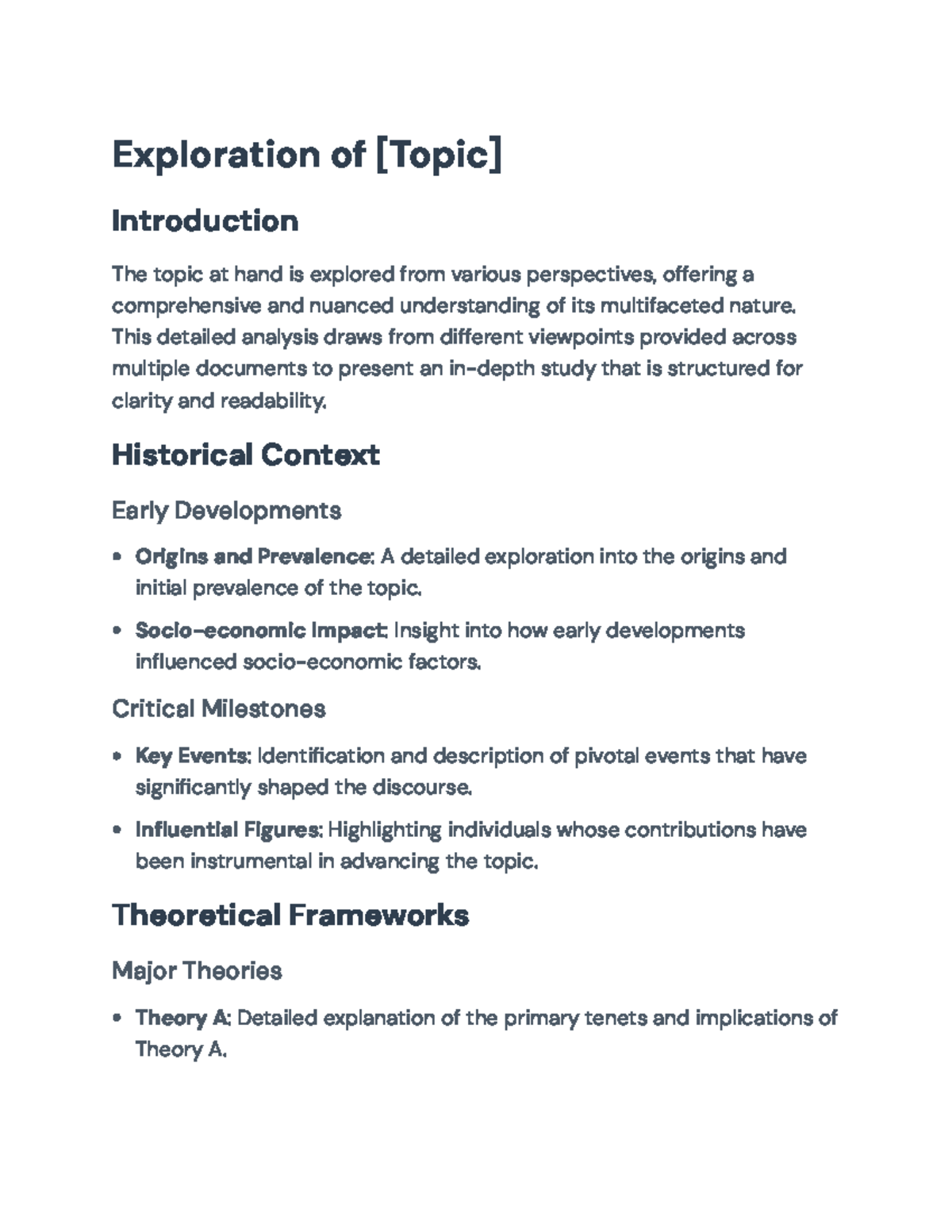 Exploration of [Topic]

Introduction

The topic at hand is explored from various perspectives, offering a comprehensive and nuanced understanding of its multifaceted nature. This detailed analysis draws from different viewpoints provided across multiple documents to present an in-depth study that is structured for clarity and readability.

Historical Context

Early Developments

• Origins and Prevalence: A detailed exploration into the origins and initial prevalence of the topic.

• Socio-economic Impact: Insight into how early developments influenced socio-economic factors.

Critical Milestones

• Key Events: Identification and description of pivotal events that have significantly shaped the discourse.

• Influential Figures: Highlighting individuals whose contributions have been instrumental in advancing the topic.

Theoretical Frameworks

Major Theories

• Theory A: Detailed explanation of the primary tenets and implications of Theory A.